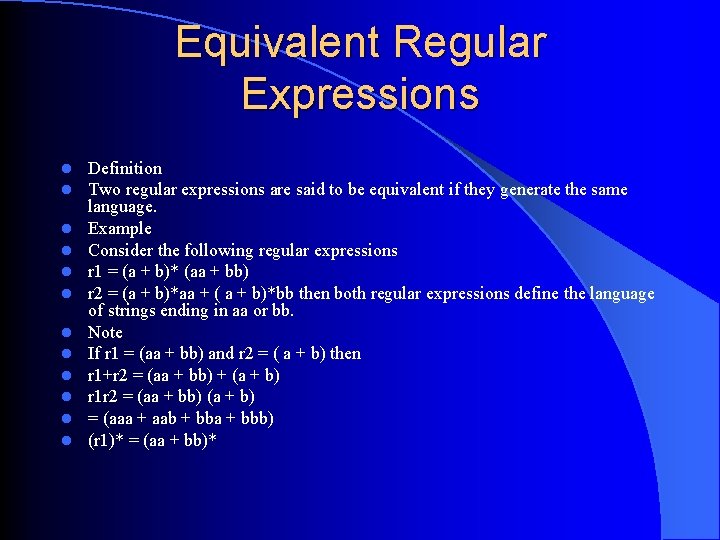 Equivalent Regular Expressions

- Definition
- Two regular expressions are said to be equivalent if they generate the same language.
- Example
- Consider the following regular expressions
- r1 = (a + b)* (aa + bb)
- r2 = (a + b)*aa + ( a + b)*bb then both regular expressions define the language of strings ending in aa or bb.
- Note
- If r1 = (aa + bb) and r2 = ( a + b) then
- r1+r2 = (aa + bb) + (a + b)
- r1r2 = (aa + bb) (a + b)
- = (aaa + aab + bba + bbb)
- (r1)* = (aa + bb)*